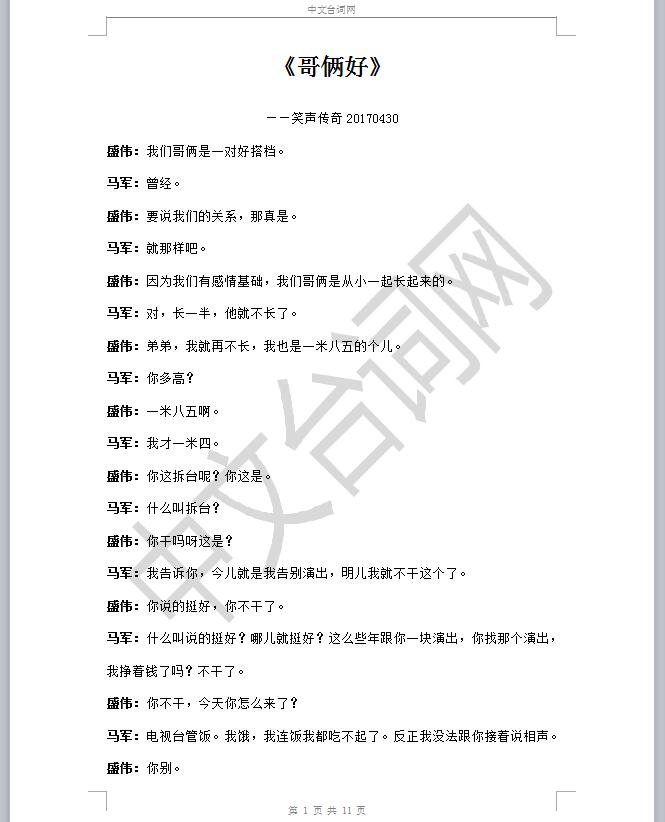 中文台词网

《哥俩好》

——笑声传奇 20170430

盛伟：我们哥俩是一对好搭档。

马军：曾经。

盛伟：要说我们的关系，那真是。

马军：就那样吧。

盛伟：因为我们有感情基础，我们哥俩是从小一起长起来的。

马军：对，长一半，他就不长了。

盛伟：弟弟，我就再不长，我也是一米八五的个儿。

马军：你多高？

盛伟：一米八五啊。

马军：我才一米四。

盛伟：你这拆台呢？你这是。

马军：什么叫拆台？

盛伟：你干吗呀这是？

马军：我告诉你，今儿就是我告别演出，明儿我就不干这个了。

盛伟：你说的挺好，你不干了。

马军：什么叫说的挺好？哪儿就挺好？这么些年跟你一块演出，你找那个演出，我挣着钱了吗？不干了。

盛伟：你不干，今天你怎么来了？

马军：电视台管饭。我饿，我连饭我都吃不起了。反正我没法跟你接着说相声。

盛伟：你别。

中文台词网

第 1 页 共 11 页